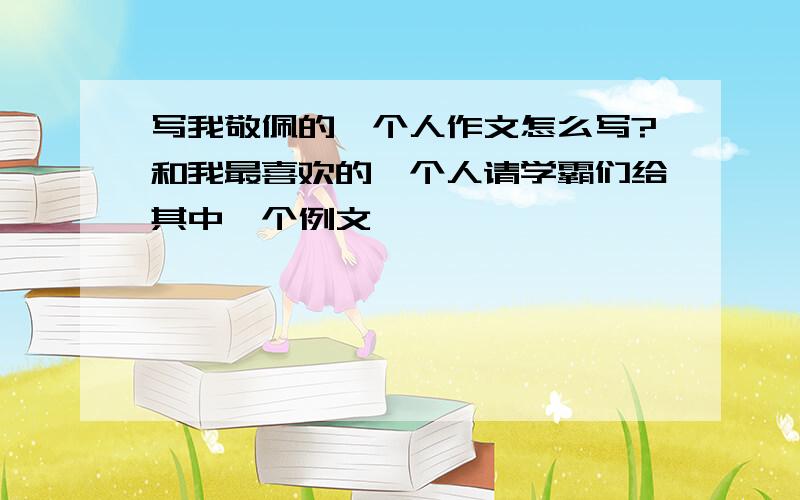 写我敬佩的一个人作文怎么写?和我最喜欢的一个人请学霸们给其中一个例文